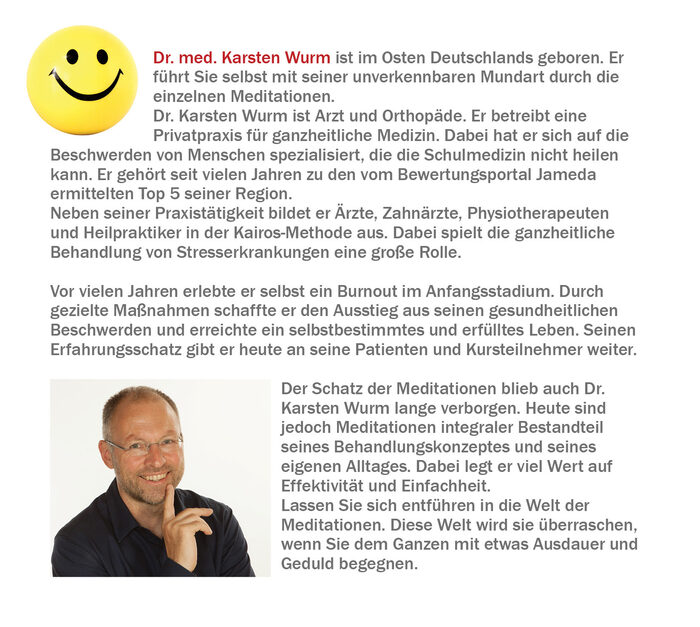 Dr. med. Karsten Wurm ist im Osten Deutschlands geboren. Er führt Sie selbst mit seiner unverkennbaren Mundart durch die einzelnen Meditationen.

Dr. Karsten Wurm ist Arzt und Orthopäde. Er betreibt eine Privatpraxis für ganzheitliche Medizin. Dabei hat er sich auf die Beschwerden von Menschen spezialisiert, die die Schulmedizin nicht heilen kann. Er gehört seit vielen Jahren zu den vom Bewertungsportal Jameda ermittelten Top 5 seiner Region.

Neben seiner Praxistätigkeit bildet er Ärzte, Zahnärzte, Physiotherapeuten und Heilpraktiker in der Kairos-Methode aus. Dabei spielt die ganzheitliche Behandlung von Stresserkrankungen eine große Rolle.

Vor vielen Jahren erlebte er selbst ein Burnout im Anfangsstadium. Durch gezielte Maßnahmen schaffte er den Ausstieg aus seinen gesundheitlichen Beschwerden und erreichte ein selbstbestimmtes und erfülltes Leben. Seinen Erfahrungsschatz gibt er heute an seine Patienten und Kursteilnehmer weiter.

Der Schatz der Meditationen blieb auch Dr. Karsten Wurm lange verborgen. Heute sind jedoch Meditationen integraler Bestandteil seines Behandlungskonzeptes und seines eigenen Alltages. Dabei legt er viel Wert auf Effektivität und Einfachheit.

Lassen Sie sich entführen in die Welt der Meditationen. Diese Welt wird sie überraschen, wenn Sie dem Ganzen mit etwas Ausdauer und Geduld begegnen.